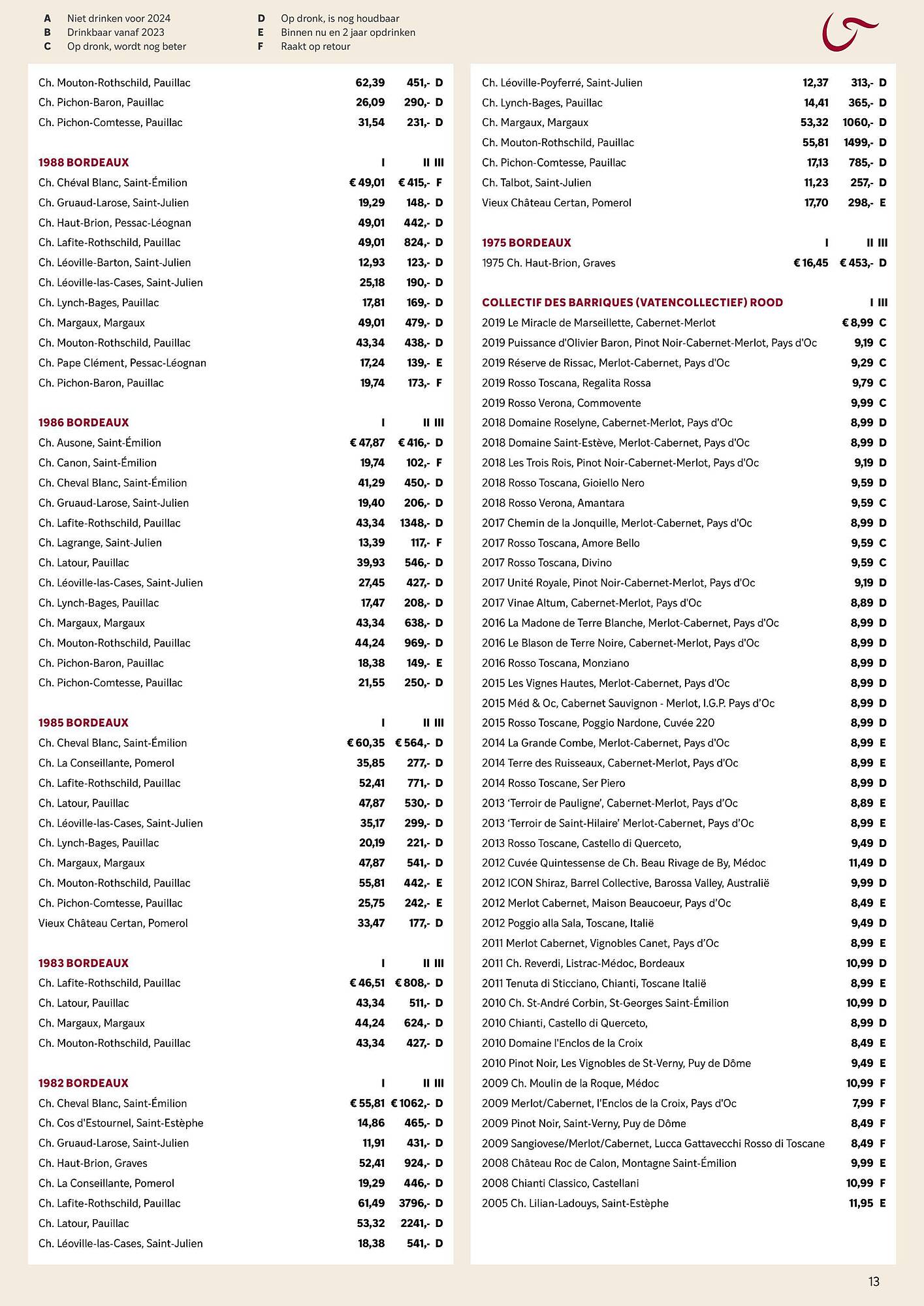 A Niet drinken voor 2024
B Drinkbaar vanaf 2023
C Op dronk, wordt nog beter

D Op dronk, is nog houdbaar
E Binnen nu en 2 jaar opdrinken
F Raakt op retour

| | | | |
|---|---|---|---|
| Ch. Mouton-Rothschild, Pauillac | 62,39 | 451,- | D |
| Ch. Pichon-Baron, Pauillac | 26,09 | 290,- | D |
| Ch. Pichon-Comtesse, Pauillac | 31,54 | 231,- | D |

| 1988 BORDEAUX | I | II | III |
|---|---|---|---|
| Ch. Chéval Blanc, Saint-Émilion | € 49,01 | € 415,- | F |
| Ch. Gruaud-Larose, Saint-Julien | 19,29 | 148,- | D |
| Ch. Haut-Brion, Pessac-Léognan | 49,01 | 442,- | D |
| Ch. Lafite-Rothschild, Pauillac | 49,01 | 824,- | D |
| Ch. Léoville-Barton, Saint-Julien | 12,93 | 123,- | D |
| Ch. Léoville-las-Cases, Saint-Julien | 25,18 | 190,- | D |
| Ch. Lynch-Bages, Pauillac | 17,81 | 169,- | D |
| Ch. Margaux, Margaux | 49,01 | 479,- | D |
| Ch. Mouton-Rothschild, Pauillac | 43,34 | 438,- | D |
| Ch. Pape Clément, Pessac-Léognan | 17,24 | 139,- | E |
| Ch. Pichon-Baron, Pauillac | 19,74 | 173,- | F |

| 1986 BORDEAUX | I | II | III |
|---|---|---|---|
| Ch. Ausone, Saint-Émilion | € 47,87 | € 416,- | D |
| Ch. Canon, Saint-Émilion | 19,74 | 102,- | F |
| Ch. Cheval Blanc, Saint-Émilion | 41,29 | 450,- | D |
| Ch. Gruaud-Larose, Saint-Julien | 19,40 | 206,- | D |
| Ch. Lafite-Rothschild, Pauillac | 43,34 | 1348,- | D |
| Ch. Lagrange, Saint-Julien | 13,39 | 117,- | F |
| Ch. Latour, Pauillac | 39,93 | 546,- | D |
| Ch. Léoville-las-Cases, Saint-Julien | 27,45 | 427,- | D |
| Ch. Lynch-Bages, Pauillac | 17,47 | 208,- | D |
| Ch. Margaux, Margaux | 43,34 | 638,- | D |
| Ch. Mouton-Rothschild, Pauillac | 44,24 | 969,- | D |
| Ch. Pichon-Baron, Pauillac | 18,38 | 149,- | E |
| Ch. Pichon-Comtesse, Pauillac | 21,55 | 250,- | D |

| 1985 BORDEAUX | I | II | III |
|---|---|---|---|
| Ch. Cheval Blanc, Saint-Émilion | € 60,35 | € 564,- | D |
| Ch. La Conseillante, Pomerol | 35,85 | 277,- | D |
| Ch. Lafite-Rothschild, Pauillac | 52,41 | 771,- | D |
| Ch. Latour, Pauillac | 47,87 | 530,- | D |
| Ch. Léoville-las-Cases, Saint-Julien | 35,17 | 299,- | D |
| Ch. Lynch-Bages, Pauillac | 20,19 | 221,- | D |
| Ch. Margaux, Margaux | 47,87 | 541,- | D |
| Ch. Mouton-Rothschild, Pauillac | 55,81 | 442,- | E |
| Ch. Pichon-Comtesse, Pauillac | 25,75 | 242,- | E |
| Vieux Château Certan, Pomerol | 33,47 | 177,- | D |

| 1983 BORDEAUX | I | II | III |
|---|---|---|---|
| Ch. Lafite-Rothschild, Pauillac | € 46,51 | € 808,- | D |
| Ch. Latour, Pauillac | 43,34 | 511,- | D |
| Ch. Margaux, Margaux | 44,24 | 624,- | D |
| Ch. Mouton-Rothschild, Pauillac | 43,34 | 427,- | D |

| 1982 BORDEAUX | I | II | III |
|---|---|---|---|
| Ch. Cheval Blanc, Saint-Émilion | € 55,81 | € 1062,- | D |
| Ch. Cos d'Estournel, Saint-Estèphe | 14,86 | 465,- | D |
| Ch. Gruaud-Larose, Saint-Julien | 11,91 | 431,- | D |
| Ch. Haut-Brion, Graves | 52,41 | 924,- | D |
| Ch. La Conseillante, Pomerol | 19,29 | 446,- | D |
| Ch. Lafite-Rothschild, Pauillac | 61,49 | 3796,- | D |
| Ch. Latour, Pauillac | 53,32 | 2241,- | D |
| Ch. Léoville-las-Cases, Saint-Julien | 18,38 | 541,- | D |

| | | | |
|---|---|---|---|
| Ch. Léoville-Poyferré, Saint-Julien | 12,37 | 313,- | D |
| Ch. Lynch-Bages, Pauillac | 14,41 | 365,- | D |
| Ch. Margaux, Margaux | 53,32 | 1060,- | D |
| Ch. Mouton-Rothschild, Pauillac | 55,81 | 1499,- | D |
| Ch. Pichon-Comtesse, Pauillac | 17,13 | 785,- | D |
| Ch. Talbot, Saint-Julien | 11,23 | 257,- | D |
| Vieux Château Certan, Pomerol | 17,70 | 298,- | E |

| 1975 BORDEAUX | I | II | III |
|---|---|---|---|
| 1975 Ch. Haut-Brion, Graves | € 16,45 | € 453,- | D |

| COLLECTIF DES BARRIQUES (VATENCOLLECTIEF) ROOD | I | III |
|---|---|---|
| 2019 Le Miracle de Marseillette, Cabernet-Merlot | € 8,99 | C |
| 2019 Puissance d'Olivier Baron, Pinot Noir-Cabernet-Merlot, Pays d'Oc | 9,19 | C |
| 2019 Réserve de Rissac, Merlot-Cabernet, Pays d'Oc | 9,29 | C |
| 2019 Rosso Toscana, Regalita Rossa | 9,79 | C |
| 2019 Rosso Verona, Commovente | 9,99 | C |
| 2018 Domaine Roselyne, Cabernet-Merlot, Pays d'Oc | 8,99 | D |
| 2018 Domaine Saint-Estève, Merlot-Cabernet, Pays d'Oc | 8,99 | D |
| 2018 Les Trois Rois, Pinot Noir-Cabernet-Merlot, Pays d'Oc | 9,19 | D |
| 2018 Rosso Toscana, Gioiello Nero | 9,59 | D |
| 2018 Rosso Verona, Amantara | 9,59 | C |
| 2017 Chemin de la Jonquille, Merlot-Cabernet, Pays d'Oc | 8,99 | D |
| 2017 Rosso Toscana, Amore Bello | 9,59 | C |
| 2017 Rosso Toscana, Divino | 9,59 | C |
| 2017 Unité Royale, Pinot Noir-Cabernet-Merlot, Pays d'Oc | 9,19 | D |
| 2017 Vinae Altum, Cabernet-Merlot, Pays d'Oc | 8,89 | D |
| 2016 La Madone de Terre Blanche, Merlot-Cabernet, Pays d'Oc | 8,99 | D |
| 2016 Le Blason de Terre Noire, Cabernet-Merlot, Pays d'Oc | 8,99 | D |
| 2016 Rosso Toscana, Monziano | 8,99 | D |
| 2015 Les Vignes Hautes, Merlot-Cabernet, Pays d'Oc | 8,99 | D |
| 2015 Méd & Oc, Cabernet Sauvignon - Merlot, I.G.P. Pays d'Oc | 8,99 | D |
| 2015 Rosso Toscane, Poggio Nardone, Cuvée 220 | 8,99 | D |
| 2014 La Grande Combe, Merlot-Cabernet, Pays d'Oc | 8,99 | E |
| 2014 Terre des Ruisseaux, Cabernet-Merlot, Pays d'Oc | 8,99 | E |
| 2014 Rosso Toscane, Ser Piero | 8,99 | D |
| 2013 'Terroir de Pauligne', Cabernet-Merlot, Pays d'Oc | 8,89 | E |
| 2013 'Terroir de Saint-Hilaire' Merlot-Cabernet, Pays d'Oc | 8,99 | E |
| 2013 Rosso Toscane, Castello di Querceto, | 9,49 | D |
| 2012 Cuvée Quintessense de Ch. Beau Rivage de By, Médoc | 11,49 | D |
| 2012 ICON Shiraz, Barrel Collective, Barossa Valley, Australië | 9,99 | D |
| 2012 Merlot Cabernet, Maison Beaucoeur, Pays d'Oc | 8,49 | E |
| 2012 Poggio alla Sala, Toscane, Italië | 9,49 | D |
| 2011 Merlot Cabernet, Vignobles Canet, Pays d'Oc | 8,99 | E |
| 2011 Ch. Reverdi, Listrac-Médoc, Bordeaux | 10,99 | D |
| 2011 Tenuta di Sticciano, Chianti, Toscane Italië | 8,99 | E |
| 2010 Ch. St-André Corbin, St-Georges Saint-Émilion | 10,99 | D |
| 2010 Chianti, Castello di Querceto, | 8,99 | D |
| 2010 Domaine l'Enclos de la Croix | 8,49 | E |
| 2010 Pinot Noir, Les Vignobles de St-Verny, Puy de Dôme | 9,49 | E |
| 2009 Ch. Moulin de la Roque, Médoc | 10,99 | F |
| 2009 Merlot/Cabernet, l'Enclos de la Croix, Pays d'Oc | 7,99 | F |
| 2009 Pinot Noir, Saint-Verny, Puy de Dôme | 8,49 | F |
| 2009 Sangiovese/Merlot/Cabernet, Lucca Gattavecchi Rosso di Toscane | 8,49 | F |
| 2008 Château Roc de Calon, Montagne Saint-Émilion | 9,99 | E |
| 2008 Chianti Classico, Castellani | 10,99 | F |
| 2005 Ch. Lilian-Ladouys, Saint-Estèphe | 11,95 | E |

13